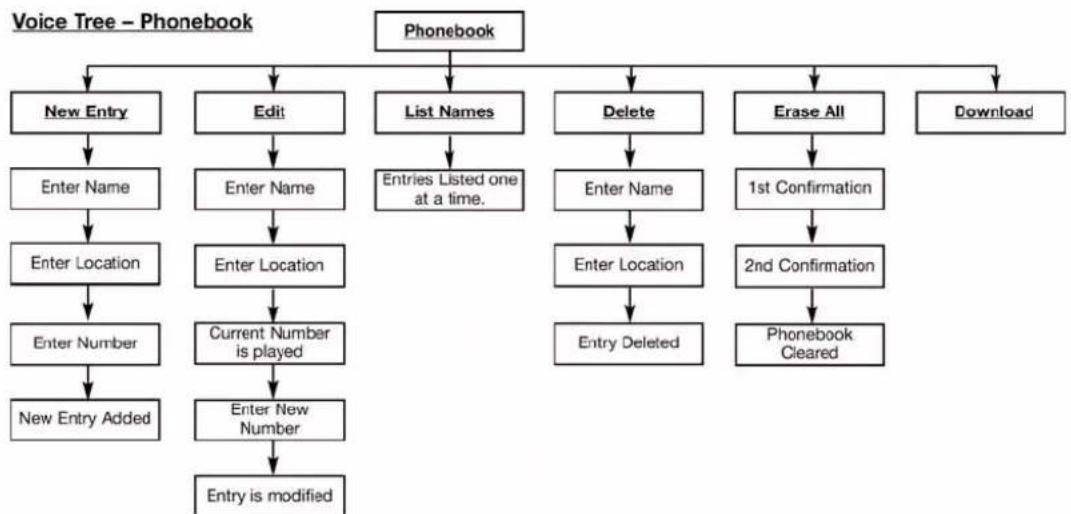 Voice Tree – Phonebook

Phonebook

New Entry

Enter Name

Enter Location

Enter Number

New Entry Added

Edit

Enter Name

Enter Location

Current Number is played

Enter New Number

Entry is modified

List Names

Entries Listed one at a time.

Delete

Enter Name

Enter Location

Entry Deleted

Erase All

1st Confirmation

2nd Confirmation

Phonebook Cleared

Download